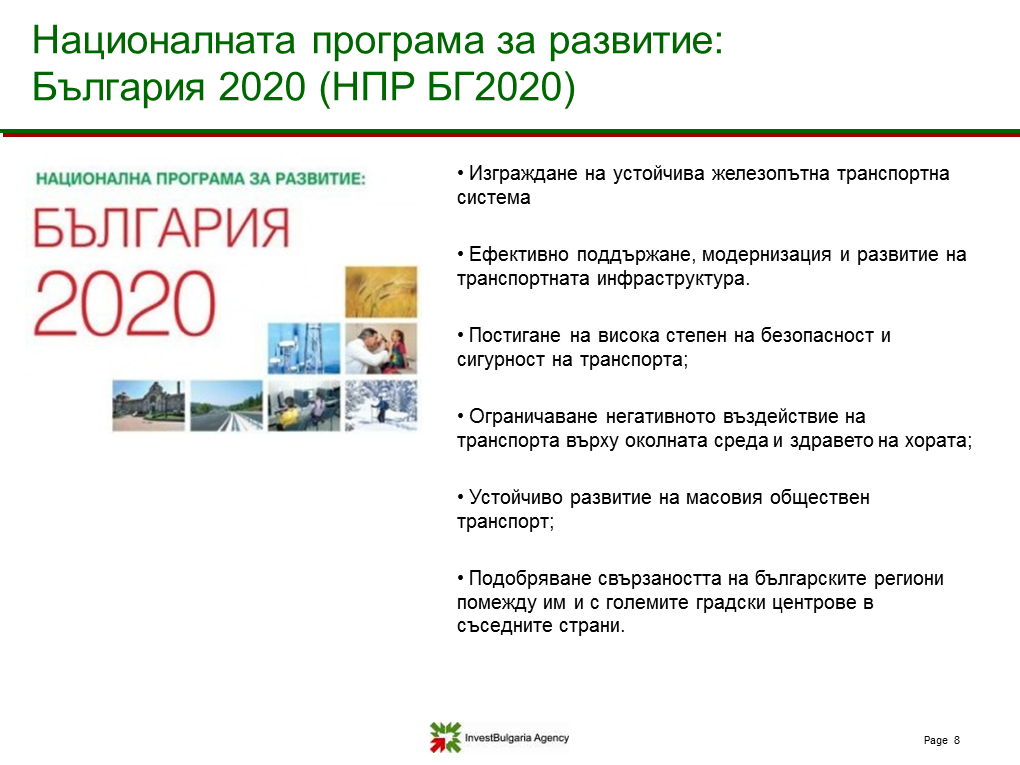 Националната програма за развитие: България 2020 (НПР БГ2020)

НАЦИОНАЛНА ПРОГРАМА ЗА РАЗВИТИЕ:
БЪЛГАРИЯ
2020

• Изграждане на устойчива железопътна транспортна система

• Ефективно поддържане, модернизация и развитие на транспортната инфраструктура.

• Постигане на висока степен на безопасност и сигурност на транспорта;

• Ограничаване негативното въздействие на транспорта върху околната среда и здравето на хората;

• Устойчиво развитие на масовия обществен транспорт;

• Подобряване свързаността на българските региони помежду им и с големите градски центрове в съседните страни.

InvestBulgaria Agency

Page 8